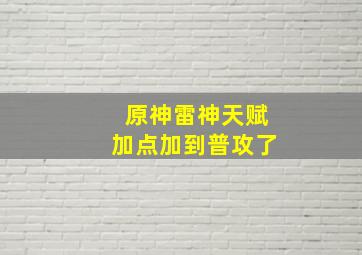 原神雷神天赋
加点加到普攻了